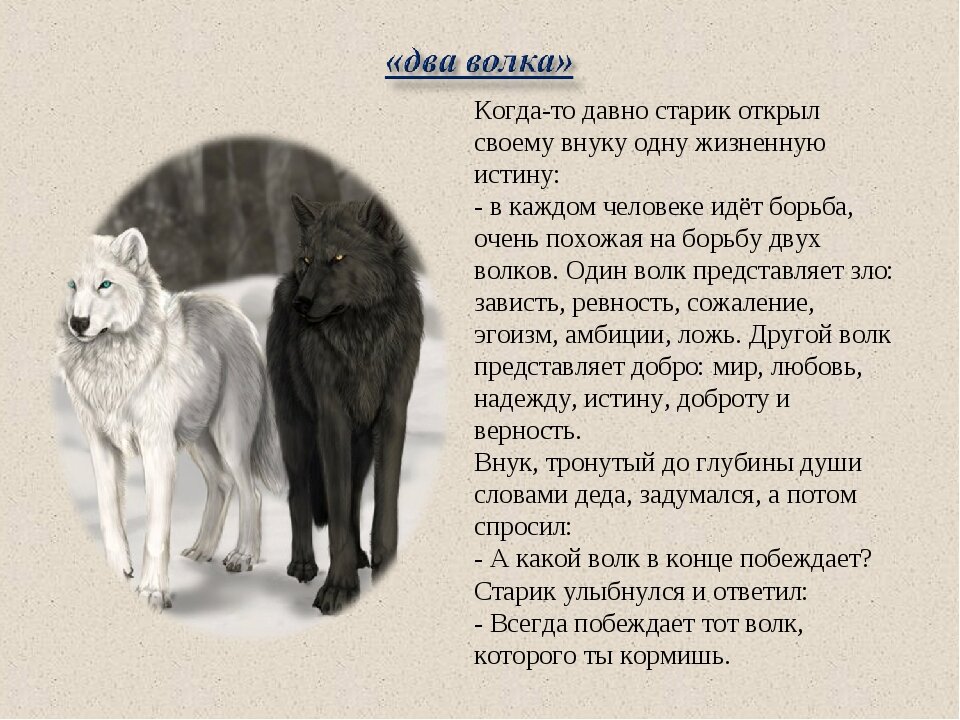 «два волка»

Когда-то давно старик открыл своему внуку одну жизненную истину:
- в каждом человеке идёт борьба, очень похожая на борьбу двух волков. Один волк представляет зло: зависть, ревность, сожаление, эгоизм, амбиции, ложь. Другой волк представляет добро: мир, любовь, надежду, истину, доброту и верность.
Внук, тронутый до глубины души словами деда, задумался, а потом спросил:
- А какой волк в конце побеждает?
Старик улыбнулся и ответил:
- Всегда побеждает тот волк, которого ты кормишь.